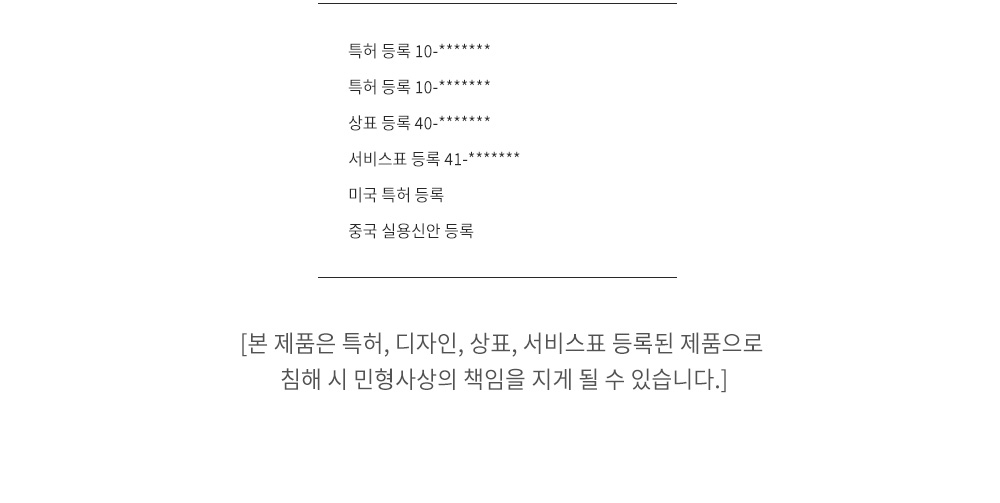 특허 등록 10-*******

특허 등록 10-*******

상표 등록 40-*******

서비스표 등록 41-*******

미국 특허 등록

중국 실용신안 등록

[본 제품은 특허, 디자인, 상표, 서비스표 등록된 제품으로 침해 시 민형사상의 책임을 지게 될 수 있습니다.]